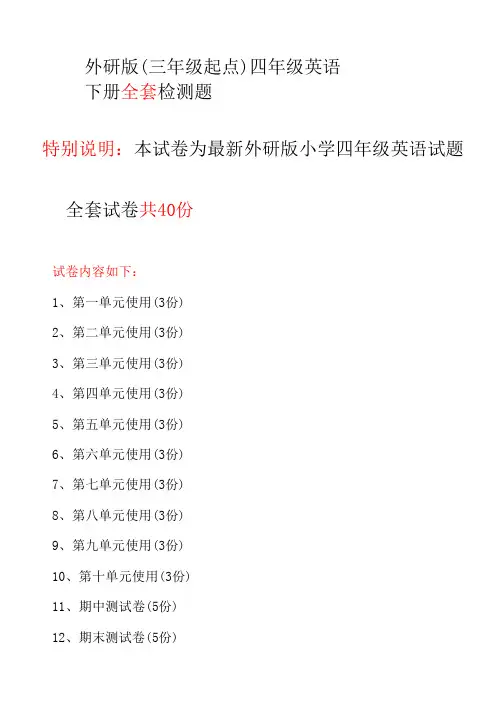 外研版(三年级起点)四年级英语
下册全套检测题

特别说明：本试卷为最新外研版小学四年级英语试题

全套试卷共40份

试卷内容如下：

1、第一单元使用(3份)

2、第二单元使用(3份)

3、第三单元使用(3份)

4、第四单元使用(3份)

5、第五单元使用(3份)

6、第六单元使用(3份)

7、第七单元使用(3份)

8、第八单元使用(3份)

9、第九单元使用(3份)

10、第十单元使用(3份)

11、期中测试卷(5份)

12、期末测试卷(5份)